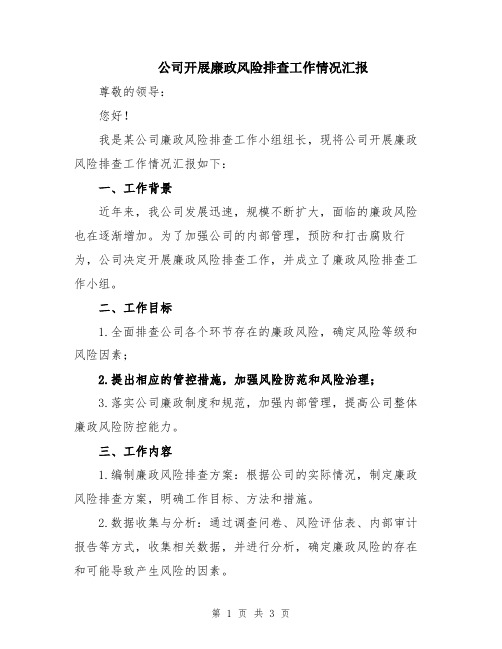 公司开展廉政风险排查工作情况汇报

尊敬的领导:

您好!

我是某公司廉政风险排查工作小组组长，现将公司开展廉政风险排查工作情况汇报如下:

一、工作背景

近年来，我公司发展迅速，规模不断扩大，面临的廉政风险也在逐渐增加。为了加强公司的内部管理，预防和打击腐败行为，公司决定开展廉政风险排查工作，并成立了廉政风险排查工作小组。

二、工作目标

1.全面排查公司各个环节存在的廉政风险，确定风险等级和风险因素;

2.提出相应的管控措施，加强风险防范和风险治理;

3.落实公司廉政制度和规范，加强内部管理，提高公司整体廉政风险防控能力。

三、工作内容

1.编制廉政风险排查方案:根据公司的实际情况，制定廉政风险排查方案，明确工作目标、方法和措施。

2.数据收集与分析:通过调查问卷、风险评估表、内部审计报告等方式，收集相关数据，并进行分析，确定廉政风险的存在和可能导致产生风险的因素。

第 1 页 共 3 页